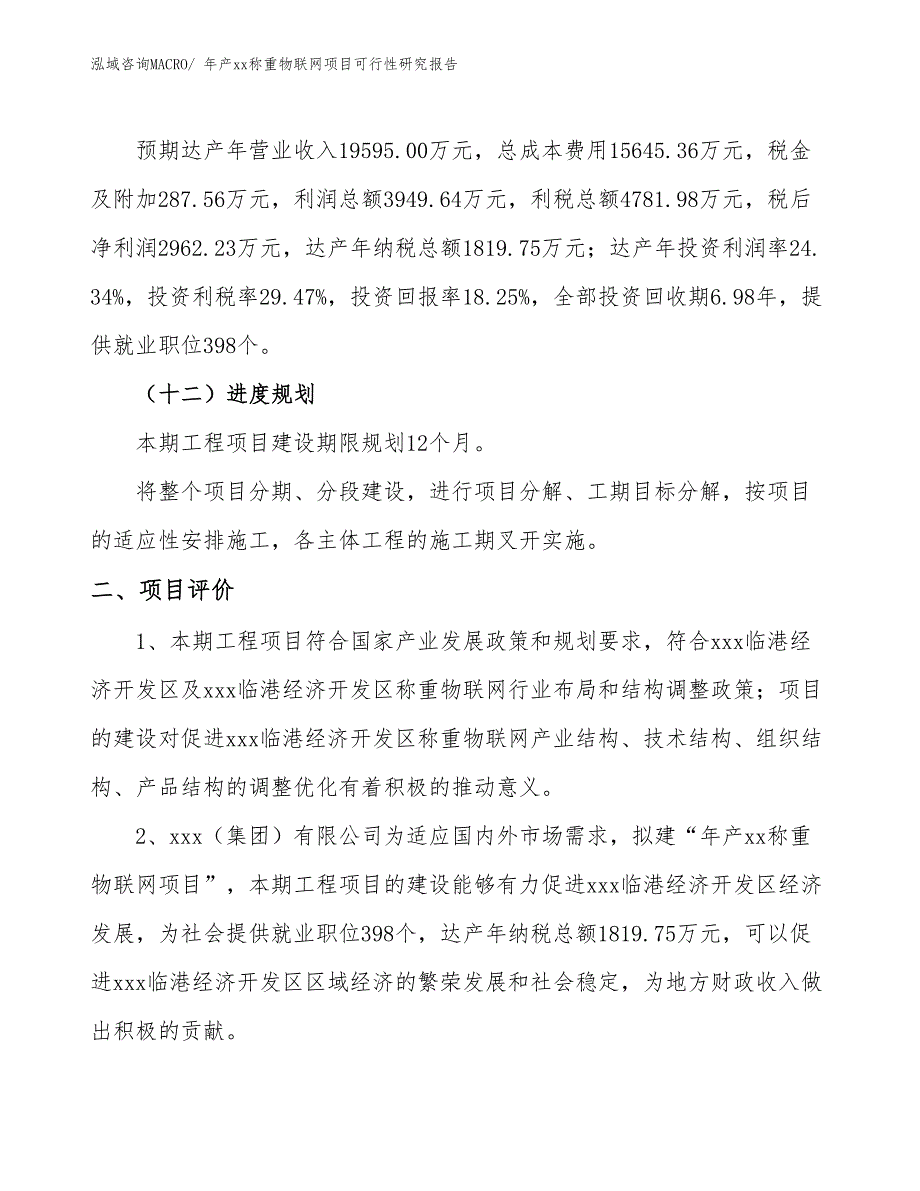 泓域咨询MACRO/ 年产xx称重物联网项目可行性研究报告

预期达产年营业收入19595.00万元，总成本费用15645.36万元，税金及附加287.56万元，利润总额3949.64万元，利税总额4781.98万元，税后净利润2962.23万元，达产年纳税总额1819.75万元；达产年投资利润率24.34%，投资利税率29.47%，投资回报率18.25%，全部投资回收期6.98年，提供就业职位398个。

（十二）进度规划

本期工程项目建设期限规划12个月。

将整个项目分期、分段建设，进行项目分解、工期目标分解，按项目的适应性安排施工，各主体工程的施工期叉开实施。

二、项目评价

1、本期工程项目符合国家产业发展政策和规划要求，符合xxx临港经济开发区及xxx临港经济开发区称重物联网行业布局和结构调整政策；项目的建设对促进xxx临港经济开发区称重物联网产业结构、技术结构、组织结构、产品结构的调整优化有着积极的推动意义。

2、xxx（集团）有限公司为适应国内外市场需求，拟建“年产xx称重物联网项目”，本期工程项目的建设能够有力促进xxx临港经济开发区经济发展，为社会提供就业职位398个，达产年纳税总额1819.75万元，可以促进xxx临港经济开发区区域经济的繁荣发展和社会稳定，为地方财政收入做出积极的贡献。